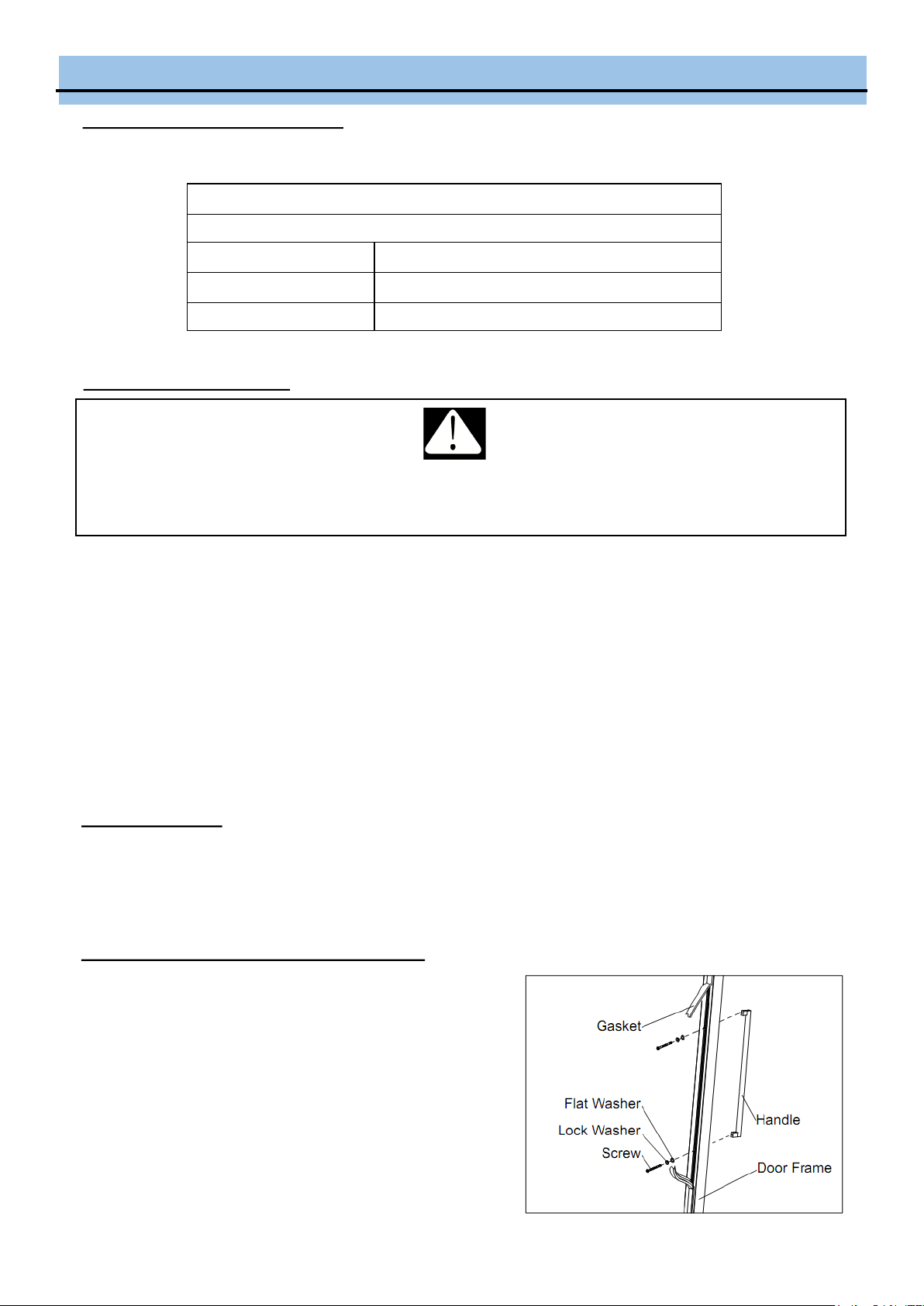 Gasket
Flat Washer
Lock Washer
Screw
Handle
Door Frame